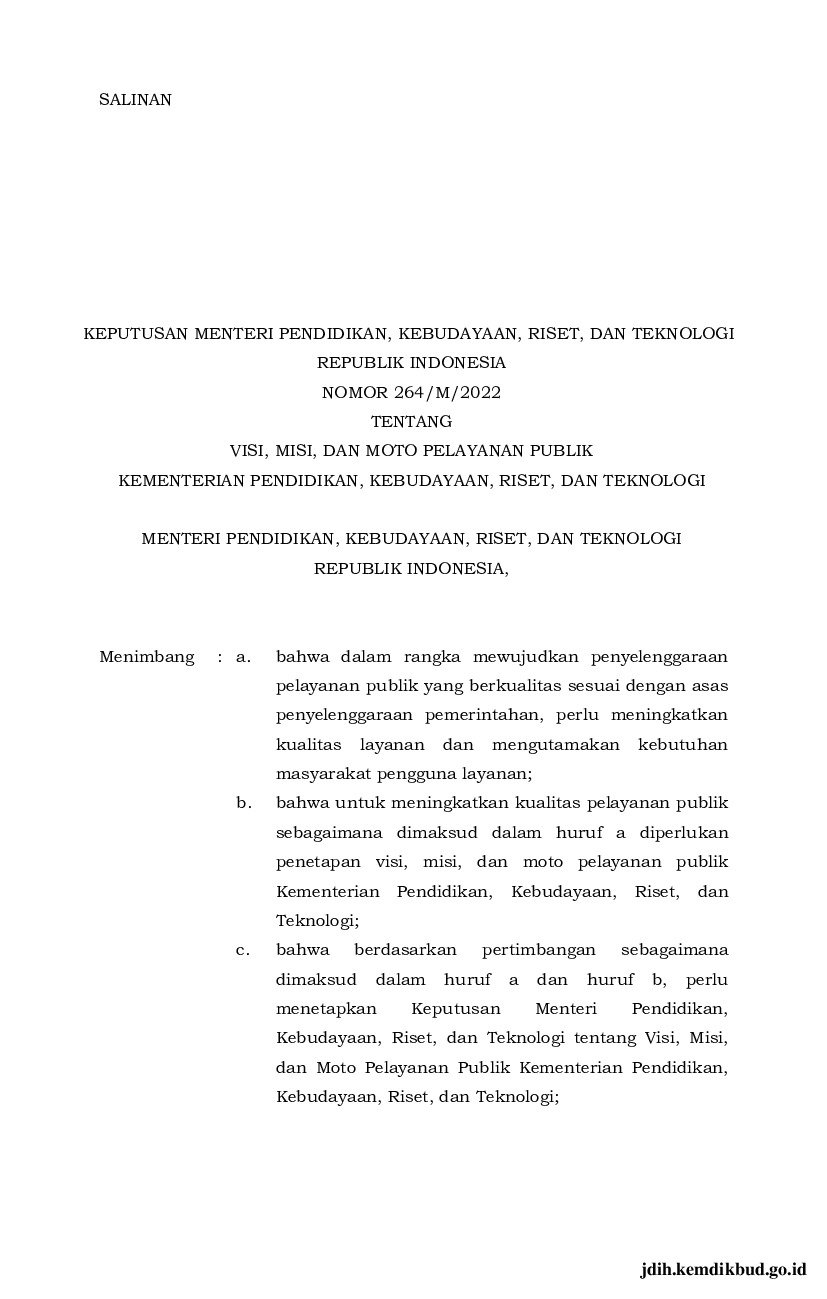 SALINAN

KEPUTUSAN MENTERI PENDIDIKAN, KEBUDAYAAN, RISET, DAN TEKNOLOGI
REPUBLIK INDONESIA
NOMOR 264/M/2022
TENTANG
VISI, MISI, DAN MOTO PELAYANAN PUBLIK
KEMENTERIAN PENDIDIKAN, KEBUDAYAAN, RISET, DAN TEKNOLOGI

MENTERI PENDIDIKAN, KEBUDAYAAN, RISET, DAN TEKNOLOGI
REPUBLIK INDONESIA,

Menimbang : a. bahwa dalam rangka mewujudkan penyelenggaraan pelayanan publik yang berkualitas sesuai dengan asas penyelenggaraan pemerintahan, perlu meningkatkan kualitas layanan dan mengutamakan kebutuhan masyarakat pengguna layanan;

b. bahwa untuk meningkatkan kualitas pelayanan publik sebagaimana dimaksud dalam huruf a diperlukan penetapan visi, misi, dan moto pelayanan publik Kementerian Pendidikan, Kebudayaan, Riset, dan Teknologi;

c. bahwa berdasarkan pertimbangan sebagaimana dimaksud dalam huruf a dan huruf b, perlu menetapkan Keputusan Menteri Pendidikan, Kebudayaan, Riset, dan Teknologi tentang Visi, Misi, dan Moto Pelayanan Publik Kementerian Pendidikan, Kebudayaan, Riset, dan Teknologi;

jdih.kemdikbud.go.id